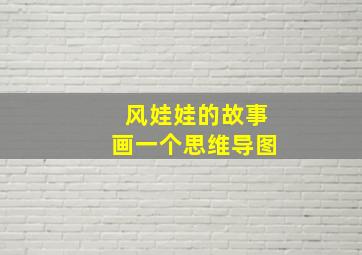 风娃娃的故事
画一个思维导图